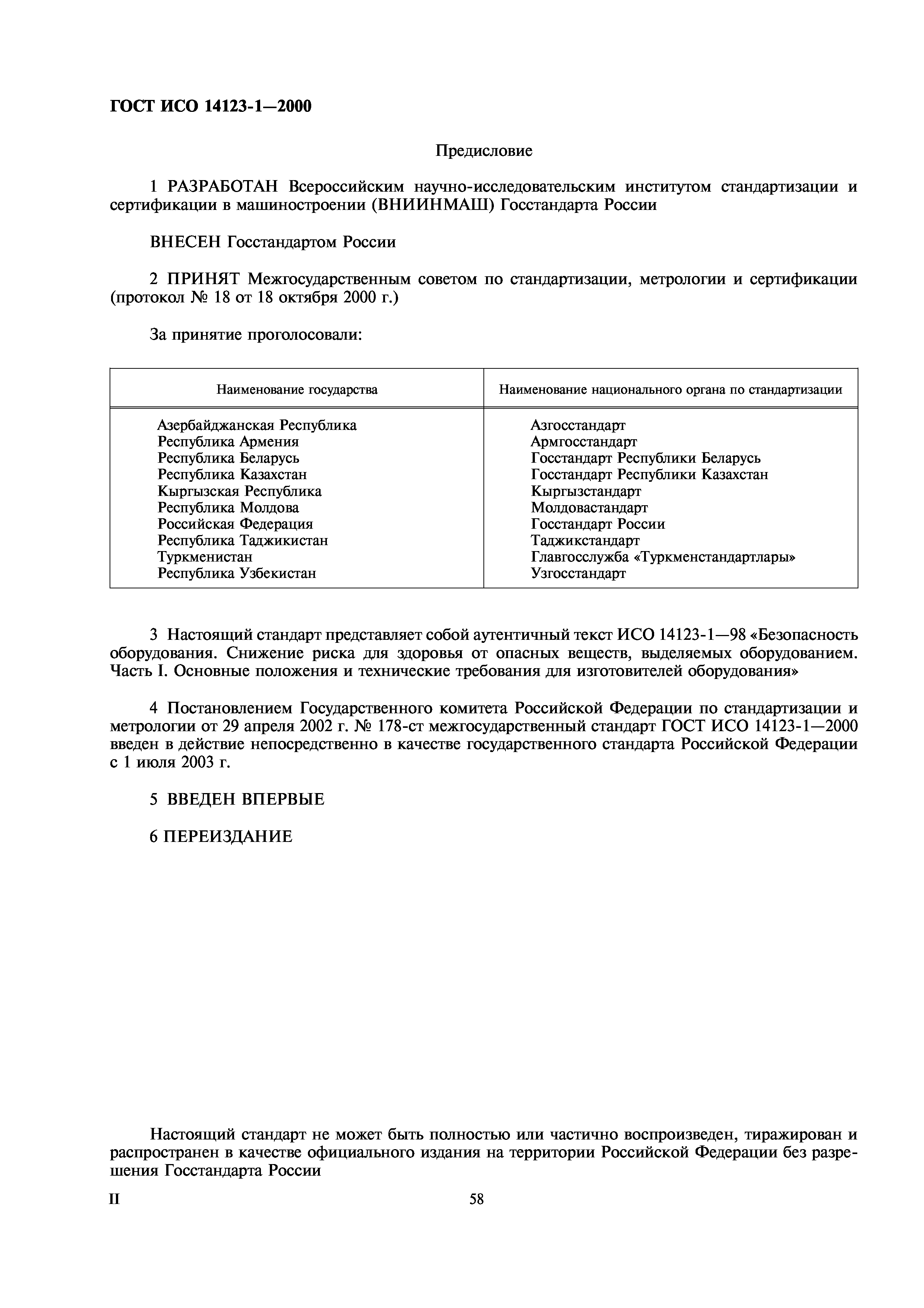 ГОСТ ИСО 14123-1—2000

Предисловие

1 РАЗРАБОТАН Всероссийским научно-исследовательским институтом стандартизации и сертификации в машиностроении (ВНИИНМАШ) Госстандарта России

ВНЕСЕН Госстандартом России

2 ПРИНЯТ Межгосударственным советом по стандартизации, метрологии и сертификации (протокол № 18 от 18 октября 2000 г.)

За принятие проголосовали:

| Наименование государства | Наименование национального органа по стандартизации |
|---|---|
| Азербайджанская Республика | Азгосстандарт |
| Республика Армения | Армгосстандарт |
| Республика Беларусь | Госстандарт Республики Беларусь |
| Республика Казахстан | Госстандарт Республики Казахстан |
| Кыргызская Республика | Кыргызстандарт |
| Республика Молдова | Молдовастандарт |
| Российская Федерация | Госстандарт России |
| Республика Таджикистан | Таджикстандарт |
| Туркменистан | Главгосслужба «Туркменстандартлары» |
| Республика Узбекистан | Узгосстандарт |

3 Настоящий стандарт представляет собой аутентичный текст ИСО 14123-1—98 «Безопасность оборудования. Снижение риска для здоровья от опасных веществ, выделяемых оборудованием. Часть I. Основные положения и технические требования для изготовителей оборудования»

4 Постановлением Государственного комитета Российской Федерации по стандартизации и метрологии от 29 апреля 2002 г. № 178-ст межгосударственный стандарт ГОСТ ИСО 14123-1—2000 введен в действие непосредственно в качестве государственного стандарта Российской Федерации с 1 июля 2003 г.

5 ВВЕДЕН ВПЕРВЫЕ

6 ПЕРЕИЗДАНИЕ

Настоящий стандарт не может быть полностью или частично воспроизведен, тиражирован и распространен в качестве официального издания на территории Российской Федерации без разрешения Госстандарта России

II

58